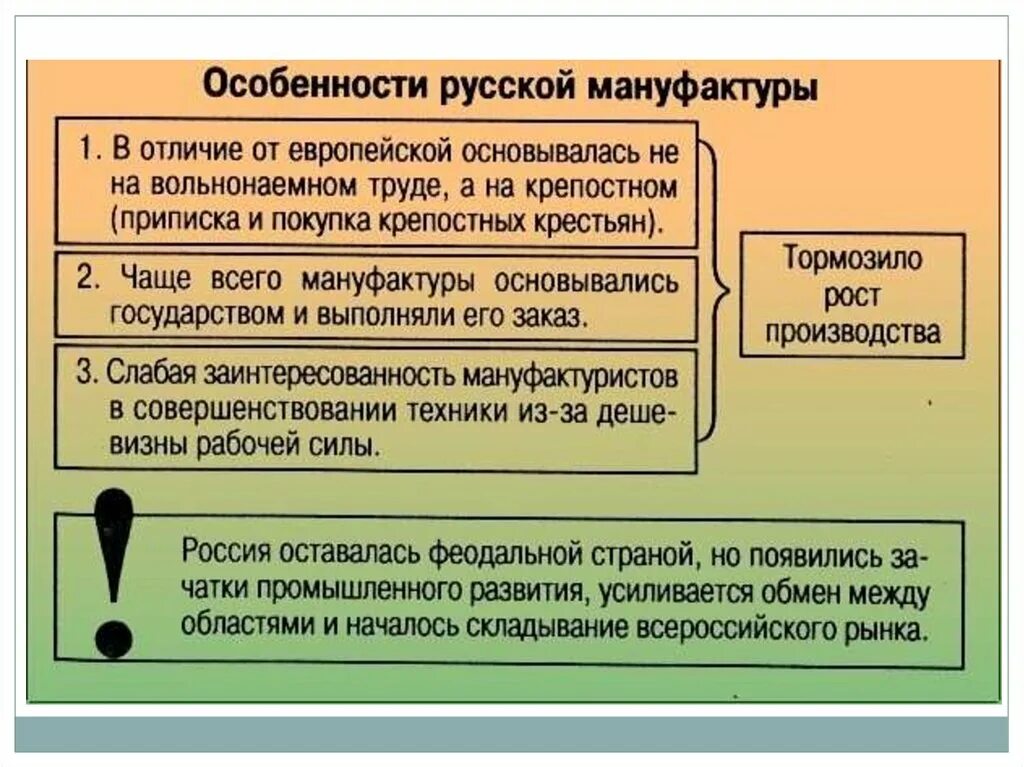 Особенности русской мануфактуры

1. В отличие от европейской основывалась не на вольнонаемном труде, а на крепостном (приписка и покупка крепостных крестьян).

2. Чаще всего мануфактуры основывались государством и выполняли его заказ.

3. Слабая заинтересованность мануфактуристов в совершенствовании техники из-за дешевизны рабочей силы.

Тормозило рост производства

!

Россия оставалась феодальной страной, но появились зачатки промышленного развития, усиливается обмен между областями и началось складывание всероссийского рынка.